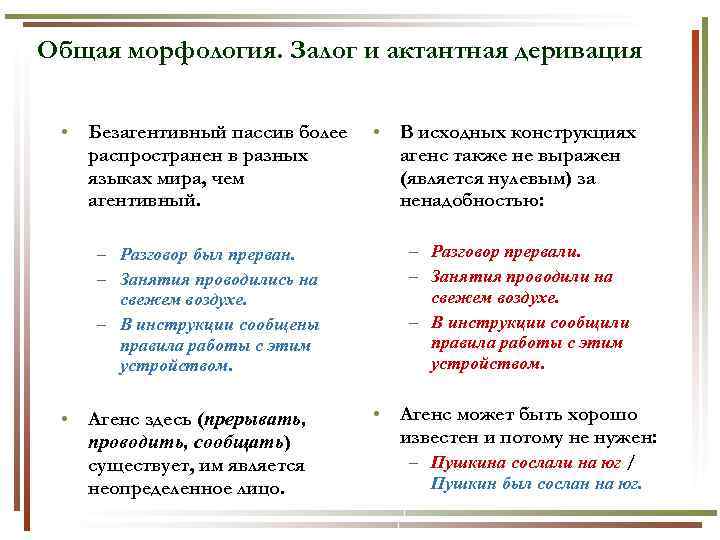 Общая морфология. Залог и актантная деривация

• Безагентивный пассив более распространен в разных языках мира, чем агентивный.

– Разговор был прерван.
– Занятия проводились на свежем воздухе.
– В инструкции сообщены правила работы с этим устройством.

• Агенс здесь (прерывать, проводить, сообщать) существует, им является неопределенное лицо.

• В исходных конструкциях агенс также не выражен (является нулевым) за ненадобностью:

– Разговор прервали.
– Занятия проводили на свежем воздухе.
– В инструкции сообщили правила работы с этим устройством.

• Агенс может быть хорошо известен и потому не нужен:
– Пушкина сослали на юг / Пушкин был сослан на юг.